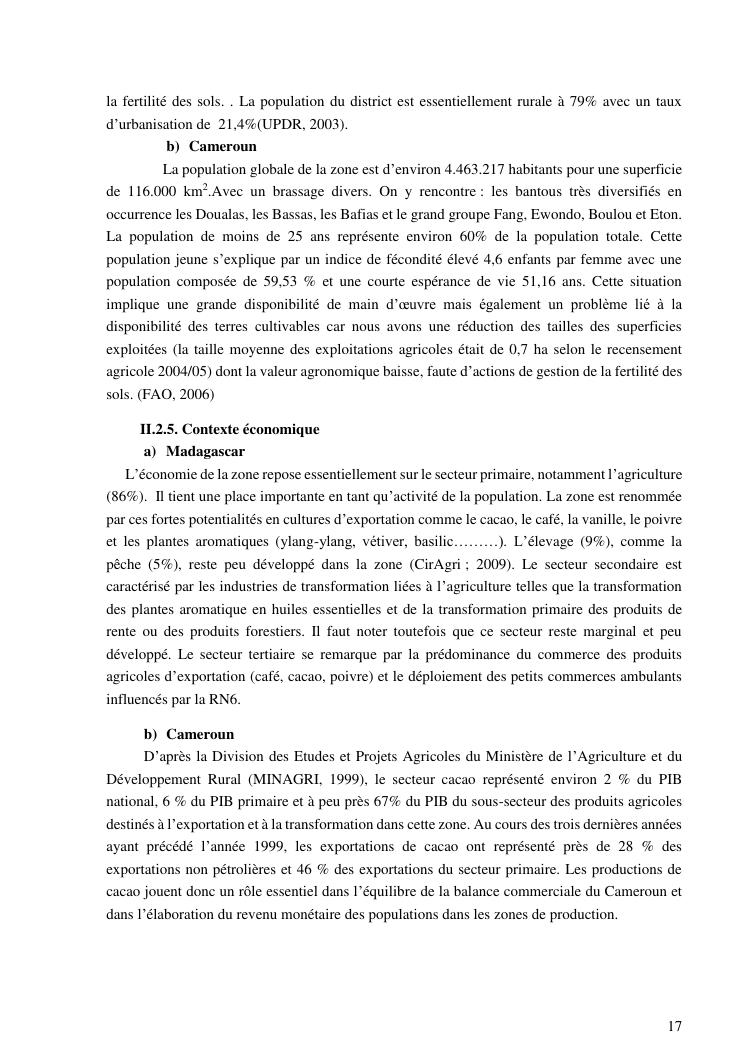 la fertilité des sols. . La population du district est essentiellement rurale à 79% avec un taux d'urbanisation de 21,4%(UPDR, 2003).

b) Cameroun

La population globale de la zone est d'environ 4.463.217 habitants pour une superficie de 116.000 km$^2$.Avec un brassage divers. On y rencontre : les bantous très diversifiés en occurrence les Doualas, les Bassas, les Bafias et le grand groupe Fang, Ewondo, Boulou et Eton. La population de moins de 25 ans représente environ 60% de la population totale. Cette population jeune s'explique par un indice de fécondité élevé 4,6 enfants par femme avec une population composée de 59,53 % et une courte espérance de vie 51,16 ans. Cette situation implique une grande disponibilité de main d'œuvre mais également un problème lié à la disponibilité des terres cultivables car nous avons une réduction des tailles des superficies exploitées (la taille moyenne des exploitations agricoles était de 0,7 ha selon le recensement agricole 2004/05) dont la valeur agronomique baisse, faute d'actions de gestion de la fertilité des sols. (FAO, 2006)

II.2.5. Contexte économique

a) Madagascar

L'économie de la zone repose essentiellement sur le secteur primaire, notamment l'agriculture (86%). Il tient une place importante en tant qu'activité de la population. La zone est renommée par ces fortes potentialités en cultures d'exportation comme le cacao, le café, la vanille, le poivre et les plantes aromatiques (ylang-ylang, vétiver, basilic………). L'élevage (9%), comme la pêche (5%), reste peu développé dans la zone (CirAgri ; 2009). Le secteur secondaire est caractérisé par les industries de transformation liées à l'agriculture telles que la transformation des plantes aromatique en huiles essentielles et de la transformation primaire des produits de rente ou des produits forestiers. Il faut noter toutefois que ce secteur reste marginal et peu développé. Le secteur tertiaire se remarque par la prédominance du commerce des produits agricoles d'exportation (café, cacao, poivre) et le déploiement des petits commerces ambulants influencés par la RN6.

b) Cameroun

D'après la Division des Etudes et Projets Agricoles du Ministère de l'Agriculture et du Développement Rural (MINAGRI, 1999), le secteur cacao représenté environ 2 % du PIB national, 6 % du PIB primaire et à peu près 67% du PIB du sous-secteur des produits agricoles destinés à l'exportation et à la transformation dans cette zone. Au cours des trois dernières années ayant précédé l'année 1999, les exportations de cacao ont représenté près de 28 % des exportations non pétrolières et 46 % des exportations du secteur primaire. Les productions de cacao jouent donc un rôle essentiel dans l'équilibre de la balance commerciale du Cameroun et dans l'élaboration du revenu monétaire des populations dans les zones de production.

17